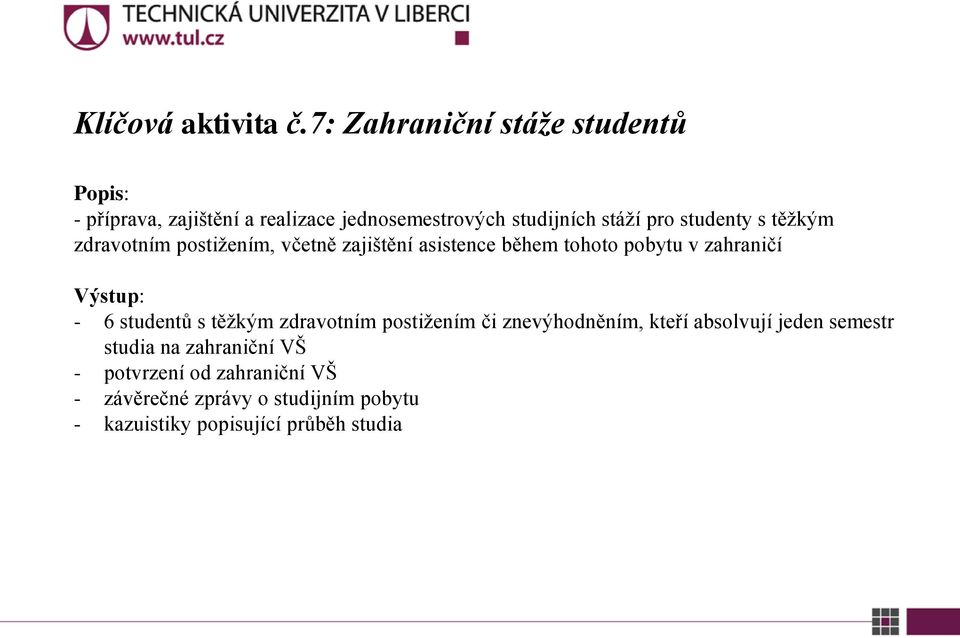 TECHNICKÁ UNIVERZITA V LIBERCI
www.tul.cz

Klíčová aktivita č.7: Zahraniční stáže studentů

Popis:
- příprava, zajištění a realizace jednosemestrových studijních stáží pro studenty s těžkým zdravotním postižením, včetně zajištění asistence během tohoto pobytu v zahraničí

Výstup:
- 6 studentů s těžkým zdravotním postižením či znevýhodněním, kteří absolvují jeden semestr studia na zahraniční VŠ
- potvrzení od zahraniční VŠ
- závěrečné zprávy o studijním pobytu
- kazuistiky popisující průběh studia